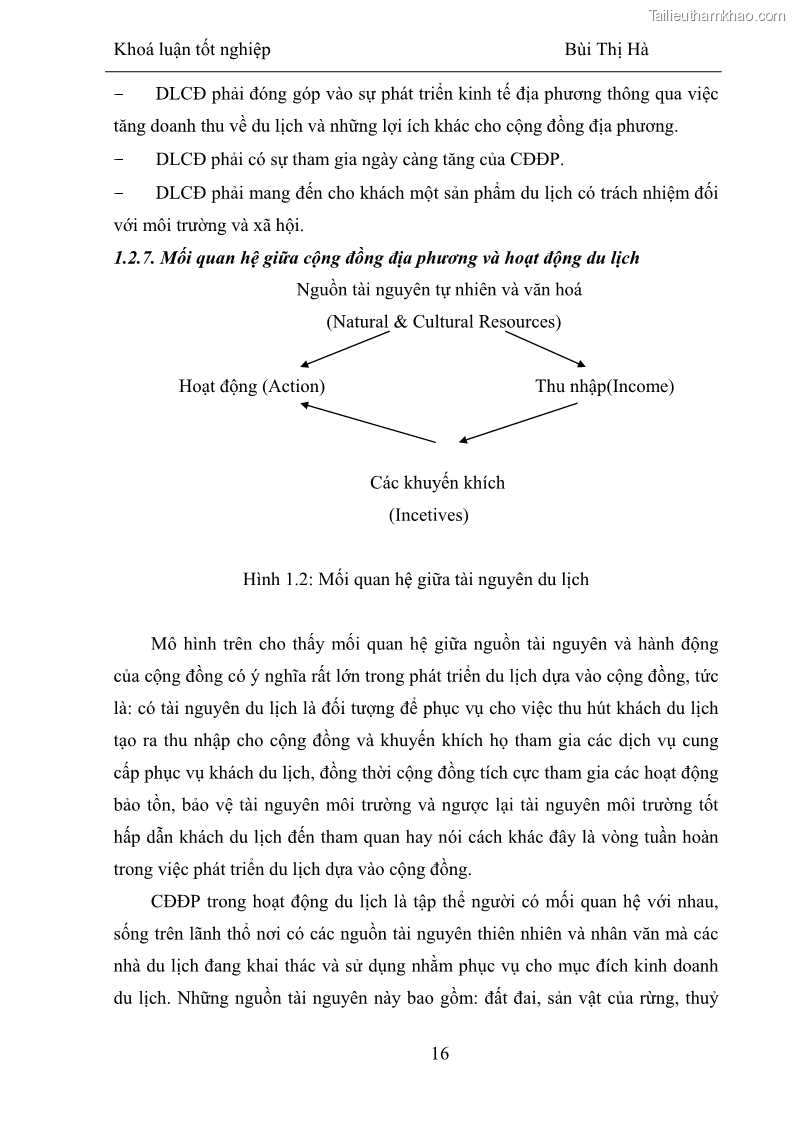 Tailieuthamkhao.com

Khoá luận tốt nghiệp Bùi Thị Hà

− DLCĐ phải đóng góp vào sự phát triển kinh tế địa phương thông qua việc tăng doanh thu về du lịch và những lợi ích khác cho cộng đồng địa phương.

− DLCĐ phải có sự tham gia ngày càng tăng của CĐĐP.

− DLCĐ phải mang đến cho khách một sản phẩm du lịch có trách nhiệm đối với môi trường và xã hội.

1.2.7. Mối quan hệ giữa cộng đồng địa phương và hoạt động du lịch

Nguồn tài nguyên tự nhiên và văn hoá
(Natural & Cultural Resources)

Hoạt động (Action)

Thu nhập(Income)

Các khuyến khích
(Incetives)

Hình 1.2: Mối quan hệ giữa tài nguyên du lịch

Mô hình trên cho thấy mối quan hệ giữa nguồn tài nguyên và hành động của cộng đồng có ý nghĩa rất lớn trong phát triển du lịch dựa vào cộng đồng, tức là: có tài nguyên du lịch là đối tượng để phục vụ cho việc thu hút khách du lịch tạo ra thu nhập cho cộng đồng và khuyến khích họ tham gia các dịch vụ cung cấp phục vụ khách du lịch, đồng thời cộng đồng tích cực tham gia các hoạt động bảo tồn, bảo vệ tài nguyên môi trường và ngược lại tài nguyên môi trường tốt hấp dẫn khách du lịch đến tham quan hay nói cách khác đây là vòng tuần hoàn trong việc phát triển du lịch dựa vào cộng đồng.

CĐĐP trong hoạt động du lịch là tập thể người có mối quan hệ với nhau, sống trên lãnh thổ nơi có các nguồn tài nguyên thiên nhiên và nhân văn mà các nhà du lịch đang khai thác và sử dụng nhằm phục vụ cho mục đích kinh doanh du lịch. Những nguồn tài nguyên này bao gồm: đất đai, sản vật của rừng, thuỷ

16